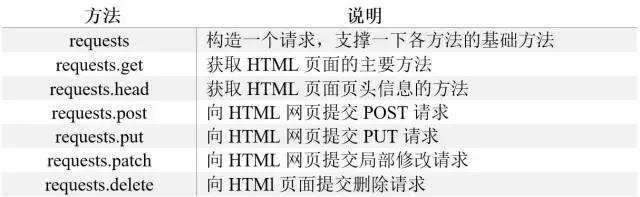 | 方法 | 说明 |
|---|---|
| requests | 构造一个请求，支撑一下各方法的基础方法 |
| requests.get | 获取 HTML 页面的主要方法 |
| requests.head | 获取 HTML 页面页头信息的方法 |
| requests.post | 向 HTML 网页提交 POST 请求 |
| requests.put | 向 HTML 网页提交 PUT 请求 |
| requests.patch | 向 HTML 网页提交局部修改请求 |
| requests.delete | 向 HTMl 页面提交删除请求 |